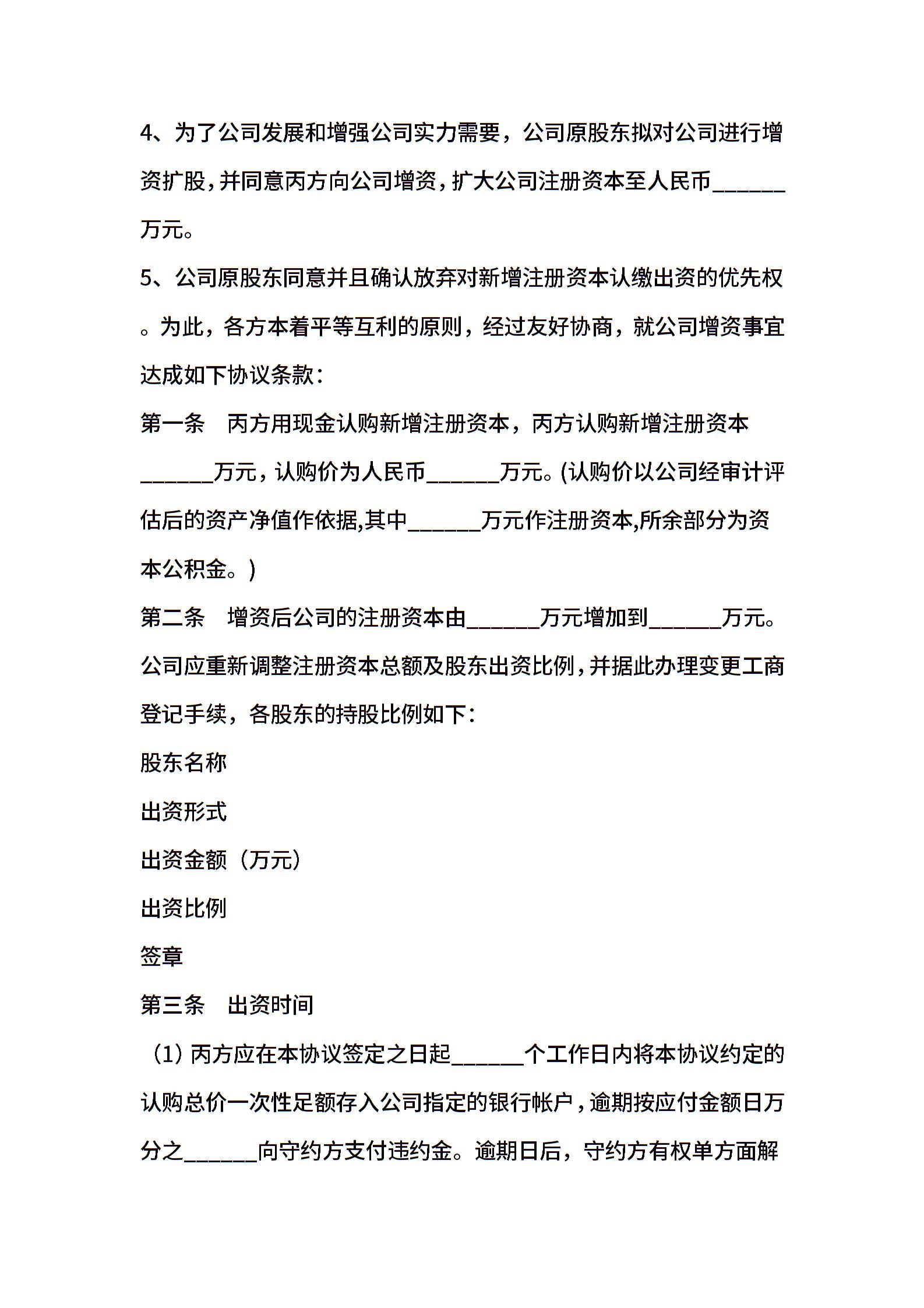 4、为了公司发展和增强公司实力需要，公司原股东拟对公司进行增资扩股，并同意丙方向公司增资，扩大公司注册资本至人民币______万元。

5、公司原股东同意并且确认放弃对新增注册资本认缴出资的优先权。为此，各方本着平等互利的原则，经过友好协商，就公司增资事宜达成如下协议条款：

第一条　丙方用现金认购新增注册资本，丙方认购新增注册资本______万元，认购价为人民币______万元。(认购价以公司经审计评估后的资产净值作依据,其中______万元作注册资本,所余部分为资本公积金。)

第二条　增资后公司的注册资本由______万元增加到______万元。公司应重新调整注册资本总额及股东出资比例，并据此办理变更工商登记手续，各股东的持股比例如下：

股东名称

出资形式

出资金额（万元）

出资比例

签章

第三条　出资时间

（1）丙方应在本协议签定之日起______个工作日内将本协议约定的认购总价一次性足额存入公司指定的银行帐户，逾期按应付金额日万分之______向守约方支付违约金。逾期日后，守约方有权单方面解